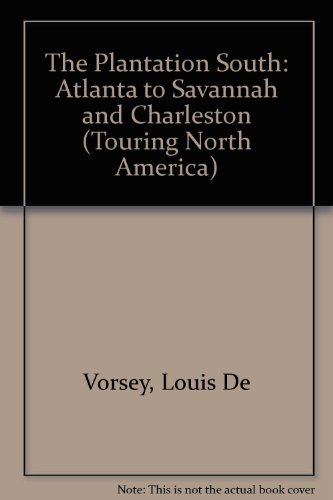 The Plantation South: Atlanta to Savannah and Charleston (Touring North America)

Vorsey, Louis De

Note: This is not the actual book cover